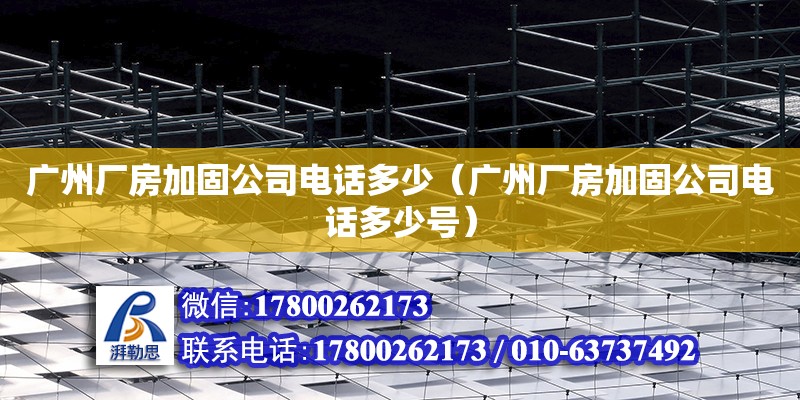 广州厂房加固公司电话多少（广州厂房加固公司电话多少号）

湃勒思

微信:17800262173

联系电话:17800262173 / 010-63737492